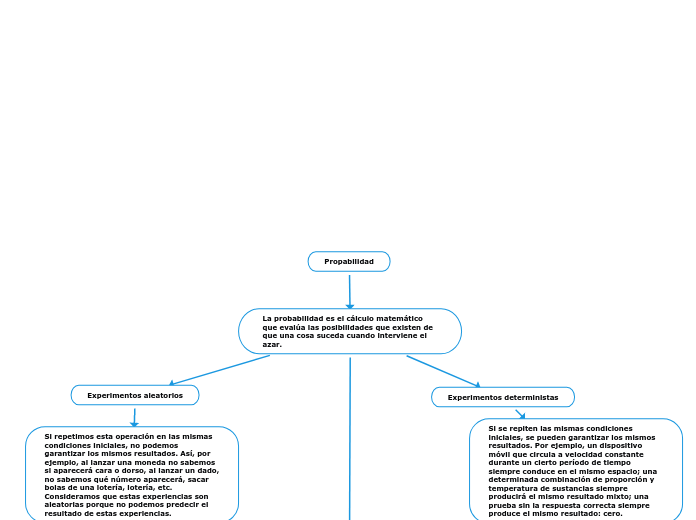 Propabilidad

La probabilidad es el cálculo matemático que evalúa las posibilidades que existen de que una cosa suceda cuando interviene el azar.

Experimentos aleatorios

Si repetimos esta operación en las mismas condiciones iniciales, no podemos garantizar los mismos resultados. Así, por ejemplo, al lanzar una moneda no sabemos si aparecerá cara o dorso, al lanzar un dado, no sabemos qué número aparecerá, sacar bolas de una lotería, lotería, etc. Consideramos que estas experiencias son aleatorias porque no podemos predecir el resultado de estas experiencias.

Experimentos deterministas

Si se repiten las mismas condiciones iniciales, se pueden garantizar los mismos resultados. Por ejemplo, un dispositivo móvil que circula a velocidad constante durante un cierto período de tiempo siempre conduce en el mismo espacio; una determinada combinación de proporción y temperatura de sustancias siempre producirá el mismo resultado mixto; una prueba sin la respuesta correcta siempre produce el mismo resultado: cero.